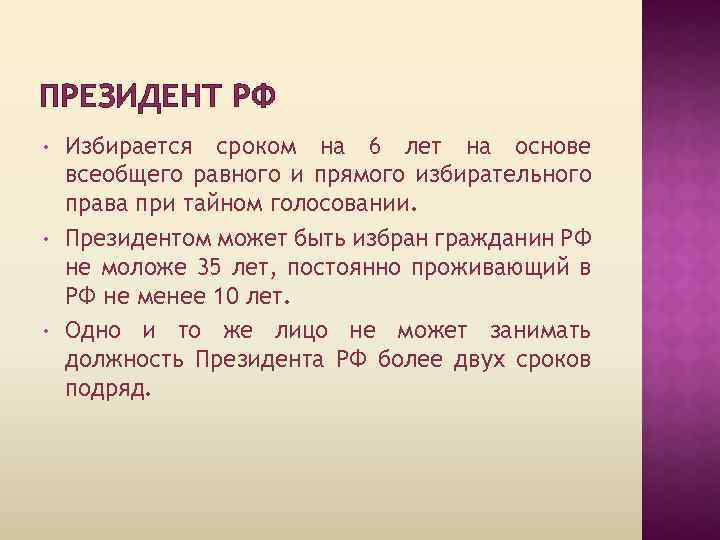 ПРЕЗИДЕНТ РФ

• Избирается сроком на 6 лет на основе всеобщего равного и прямого избирательного права при тайном голосовании.

• Президентом может быть избран гражданин РФ не моложе 35 лет, постоянно проживающий в РФ не менее 10 лет.

• Одно и то же лицо не может занимать должность Президента РФ более двух сроков подряд.